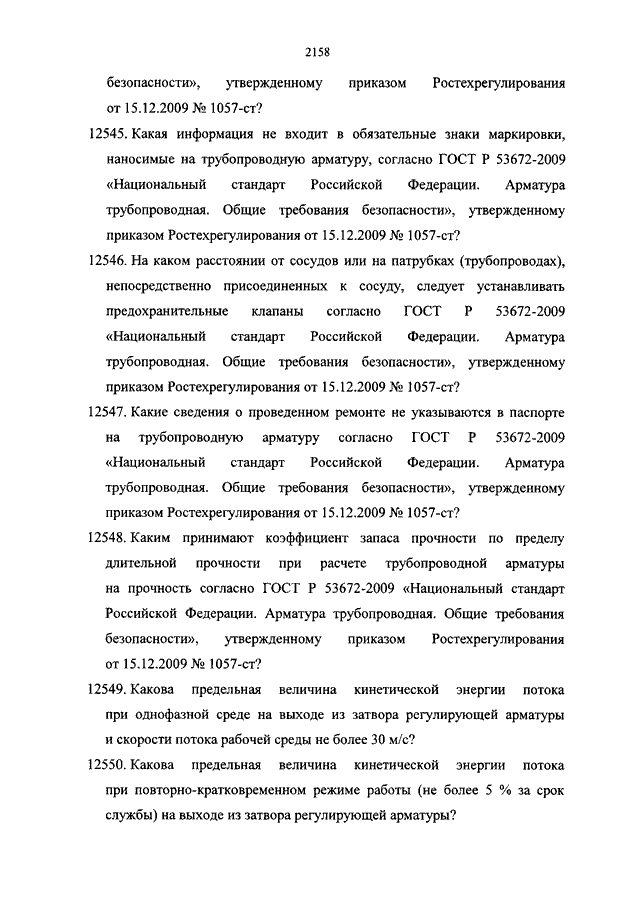 2158

безопасности», утвержденному приказом Ростехрегулирования от 15.12.2009 № 1057-ст?

12545. Какая информация не входит в обязательные знаки маркировки, наносимые на трубопроводную арматуру, согласно ГОСТ Р 53672-2009 «Национальный стандарт Российской Федерации. Арматура трубопроводная. Общие требования безопасности», утвержденному приказом Ростехрегулирования от 15.12.2009 № 1057-ст?

12546. На каком расстоянии от сосудов или на патрубках (трубопроводах), непосредственно присоединенных к сосуду, следует устанавливать предохранительные клапаны согласно ГОСТ Р 53672-2009 «Национальный стандарт Российской Федерации. Арматура трубопроводная. Общие требования безопасности», утвержденному приказом Ростехрегулирования от 15.12.2009 № 1057-ст?

12547. Какие сведения о проведенном ремонте не указываются в паспорте на трубопроводную арматуру согласно ГОСТ Р 53672-2009 «Национальный стандарт Российской Федерации. Арматура трубопроводная. Общие требования безопасности», утвержденному приказом Ростехрегулирования от 15.12.2009 № 1057-ст?

12548. Каким принимают коэффициент запаса прочности по пределу длительной прочности при расчете трубопроводной арматуры на прочность согласно ГОСТ Р 53672-2009 «Национальный стандарт Российской Федерации. Арматура трубопроводная. Общие требования безопасности», утвержденному приказом Ростехрегулирования от 15.12.2009 № 1057-ст?

12549. Какова предельная величина кинетической энергии потока при однофазной среде на выходе из затвора регулирующей арматуры и скорости потока рабочей среды не более 30 м/с?

12550. Какова предельная величина кинетической энергии потока при повторно-кратковременном режиме работы (не более 5 % за срок службы) на выходе из затвора регулирующей арматуры?